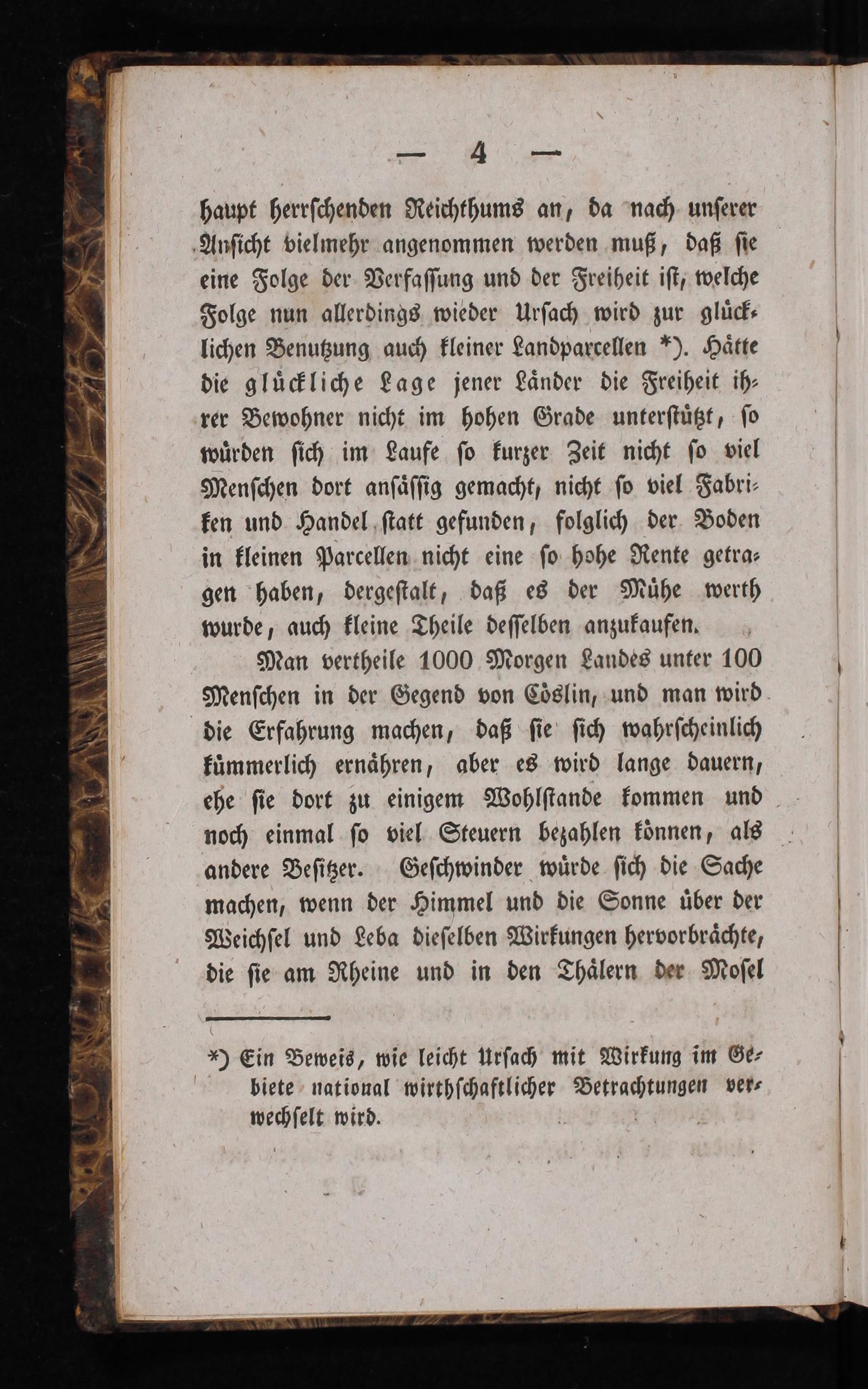 — 4 —

haupt herrschenden Reichthums an, da nach unserer Ansicht vielmehr angenommen werden muß, daß sie eine Folge der Verfassung und der Freiheit ist, welche Folge nun allerdings wieder Ursach wird zur glücklichen Benutzung auch kleiner Landparcellen *). Hätte die glückliche Lage jener Länder die Freiheit ihrer Bewohner nicht im hohen Grade unterstützt, so würden sich im Laufe so kurzer Zeit nicht so viel Menschen dort ansässig gemacht, nicht so viel Fabriken und Handel statt gefunden, folglich der Boden in kleinen Parcellen nicht eine so hohe Rente getragen haben, dergestalt, daß es der Mühe werth wurde, auch kleine Theile desselben anzukaufen.

Man vertheile 1000 Morgen Landes unter 100 Menschen in der Gegend von Cöslin, und man wird die Erfahrung machen, daß sie sich wahrscheinlich kümmerlich ernähren, aber es wird lange dauern, ehe sie dort zu einigem Wohlstande kommen und noch einmal so viel Steuern bezahlen können, als andere Besitzer. Geschwinder würde sich die Sache machen, wenn der Himmel und die Sonne über der Weichsel und Leba dieselben Wirkungen hervorbrächte, die sie am Rheine und in den Thälern der Mosel

*) Ein Beweis, wie leicht Ursach mit Wirkung im Gebiete national wirthschaftlicher Betrachtungen verwechselt wird.